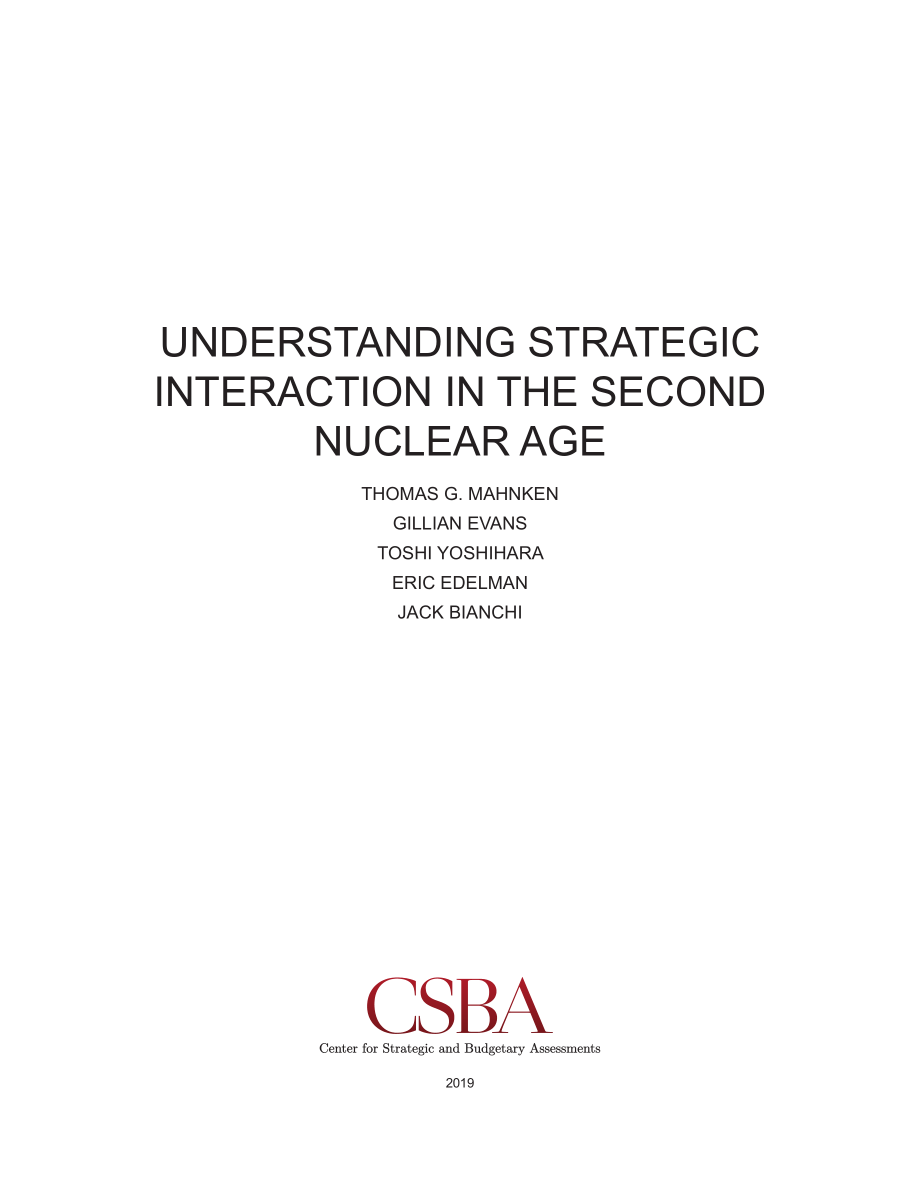 UNDERSTANDING STRATEGIC INTERACTION IN THE SECOND NUCLEAR AGE

THOMAS G. MAHNKEN
GILLIAN EVANS
TOSHI YOSHIHARA
ERIC EDELMAN
JACK BIANCHI

CSBA
Center for Strategic and Budgetary Assessments

2019